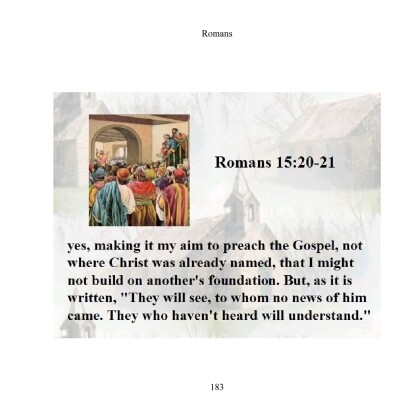 Romans

Romans 15:20-21

yes, making it my aim to preach the Gospel, not where Christ was already named, that I might not build on another's foundation. But, as it is written, "They will see, to whom no news of him came. They who haven't heard will understand."

183